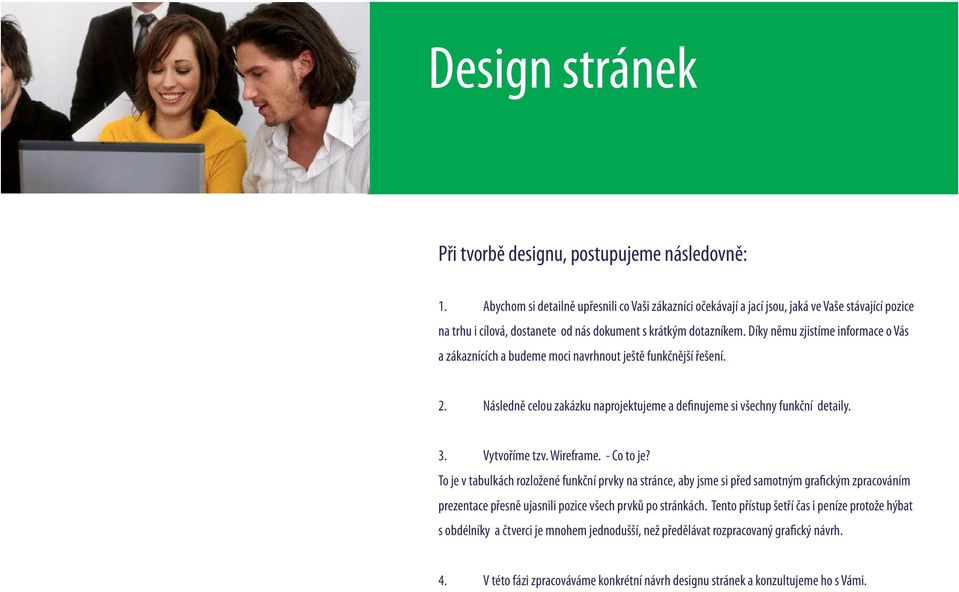 Design stránek

Při tvorbě designu, postupujeme následovně:

1. Abychom si detailně upřesnili co Vaši zákazníci očekávají a jací jsou, jaká ve Vaše stávající pozice na trhu i cílová, dostanete od nás dokument s krátkým dotazníkem. Díky němu zjistíme informace o Vás a zákaznících a budeme moci navrhnout ještě funkčnější řešení.

2. Následně celou zakázku naprojektujeme a definujeme si všechny funkční detaily.

3. Vytvoříme tzv. Wireframe. - Co to je?
To je v tabulkách rozložené funkční prvky na stránce, aby jsme si před samotným grafickým zpracováním prezentace přesně ujasnili pozice všech prvků po stránkách. Tento přístup šetří čas i peníze protože hýbat s obdélníky a čtverci je mnohem jednodušší, než předělávat rozpracovaný grafický návrh.

4. V této fázi zpracováváme konkrétní návrh designu stránek a konzultujeme ho s Vámi.